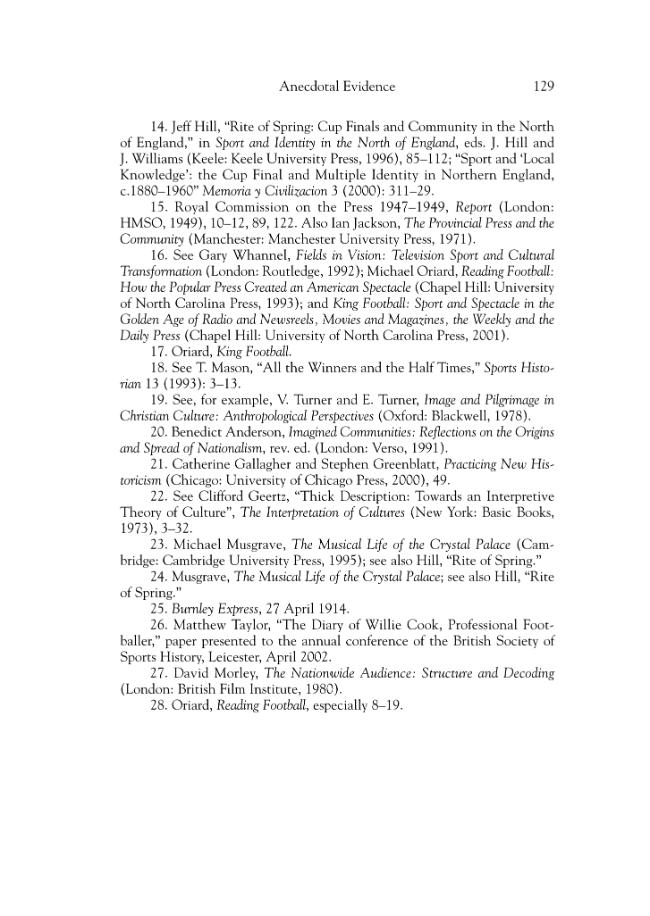 Anecdotal Evidence 129

14. Jeff Hill, "Rite of Spring: Cup Finals and Community in the North of England," in Sport and Identity in the North of England, eds. J. Hill and J. Williams (Keele: Keele University Press, 1996), 85–112; "Sport and 'Local Knowledge': the Cup Final and Multiple Identity in Northern England, c.1880–1960" Memoria y Civilizacion 3 (2000): 311–29.

15. Royal Commission on the Press 1947–1949, Report (London: HMSO, 1949), 10–12, 89, 122. Also Ian Jackson, The Provincial Press and the Community (Manchester: Manchester University Press, 1971).

16. See Gary Whannel, Fields in Vision: Television Sport and Cultural Transformation (London: Routledge, 1992); Michael Oriard, Reading Football: How the Popular Press Created an American Spectacle (Chapel Hill: University of North Carolina Press, 1993); and King Football: Sport and Spectacle in the Golden Age of Radio and Newsreels, Movies and Magazines, the Weekly and the Daily Press (Chapel Hill: University of North Carolina Press, 2001).

17. Oriard, King Football.

18. See T. Mason, "All the Winners and the Half Times," Sports Historian 13 (1993): 3–13.

19. See, for example, V. Turner and E. Turner, Image and Pilgrimage in Christian Culture: Anthropological Perspectives (Oxford: Blackwell, 1978).

20. Benedict Anderson, Imagined Communities: Reflections on the Origins and Spread of Nationalism, rev. ed. (London: Verso, 1991).

21. Catherine Gallagher and Stephen Greenblatt, Practicing New Historicism (Chicago: University of Chicago Press, 2000), 49.

22. See Clifford Geertz, "Thick Description: Towards an Interpretive Theory of Culture", The Interpretation of Cultures (New York: Basic Books, 1973), 3–32.

23. Michael Musgrave, The Musical Life of the Crystal Palace (Cambridge: Cambridge University Press, 1995); see also Hill, "Rite of Spring."

24. Musgrave, The Musical Life of the Crystal Palace; see also Hill, "Rite of Spring."

25. Burnley Express, 27 April 1914.

26. Matthew Taylor, "The Diary of Willie Cook, Professional Footballer," paper presented to the annual conference of the British Society of Sports History, Leicester, April 2002.

27. David Morley, The Nationwide Audience: Structure and Decoding (London: British Film Institute, 1980).

28. Oriard, Reading Football, especially 8–19.